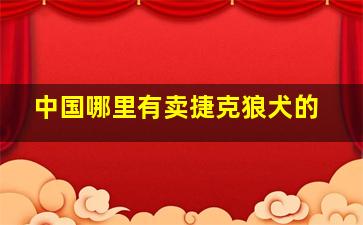 中国哪里有卖捷克狼犬的